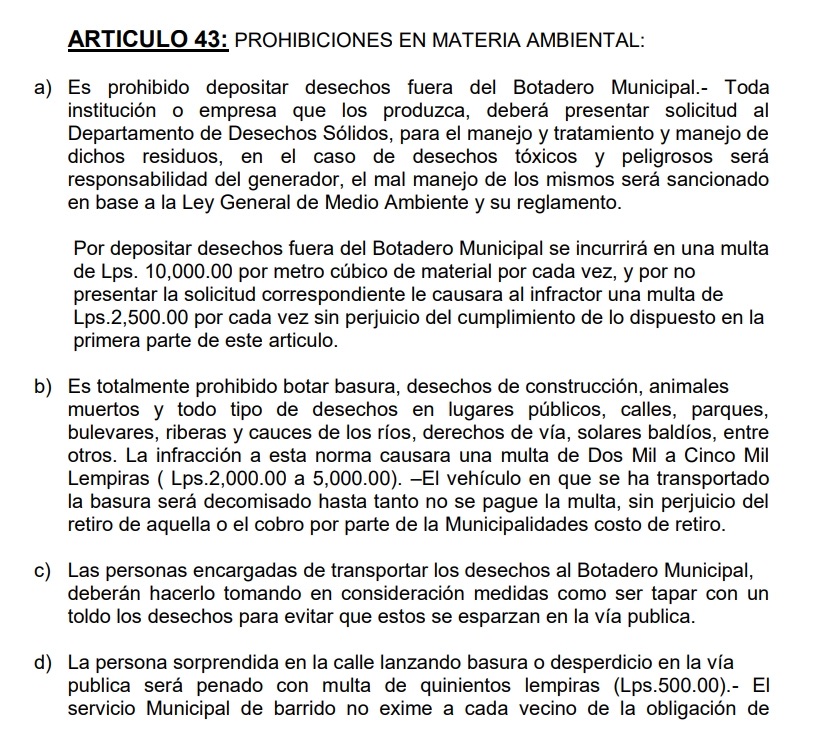 ARTICULO 43: PROHIBICIONES EN MATERIA AMBIENTAL:

a) Es prohibido depositar desechos fuera del Botadero Municipal.- Toda institución o empresa que los produzca, deberá presentar solicitud al Departamento de Desechos Sólidos, para el manejo y tratamiento y manejo de dichos residuos, en el caso de desechos tóxicos y peligrosos será responsabilidad del generador, el mal manejo de los mismos será sancionado en base a la Ley General de Medio Ambiente y su reglamento.

Por depositar desechos fuera del Botadero Municipal se incurrirá en una multa de Lps. 10,000.00 por metro cúbico de material por cada vez, y por no presentar la solicitud correspondiente le causara al infractor una multa de Lps.2,500.00 por cada vez sin perjuicio del cumplimiento de lo dispuesto en la primera parte de este articulo.

b) Es totalmente prohibido botar basura, desechos de construcción, animales muertos y todo tipo de desechos en lugares públicos, calles, parques, bulevares, riberas y cauces de los ríos, derechos de vía, solares baldíos, entre otros. La infracción a esta norma causara una multa de Dos Mil a Cinco Mil Lempiras ( Lps.2,000.00 a 5,000.00). –El vehículo en que se ha transportado la basura será decomisado hasta tanto no se pague la multa, sin perjuicio del retiro de aquella o el cobro por parte de la Municipalidades costo de retiro.

c) Las personas encargadas de transportar los desechos al Botadero Municipal, deberán hacerlo tomando en consideración medidas como ser tapar con un toldo los desechos para evitar que estos se esparzan en la vía publica.

d) La persona sorprendida en la calle lanzando basura o desperdicio en la vía publica será penado con multa de quinientos lempiras (Lps.500.00).- El servicio Municipal de barrido no exime a cada vecino de la obligación de